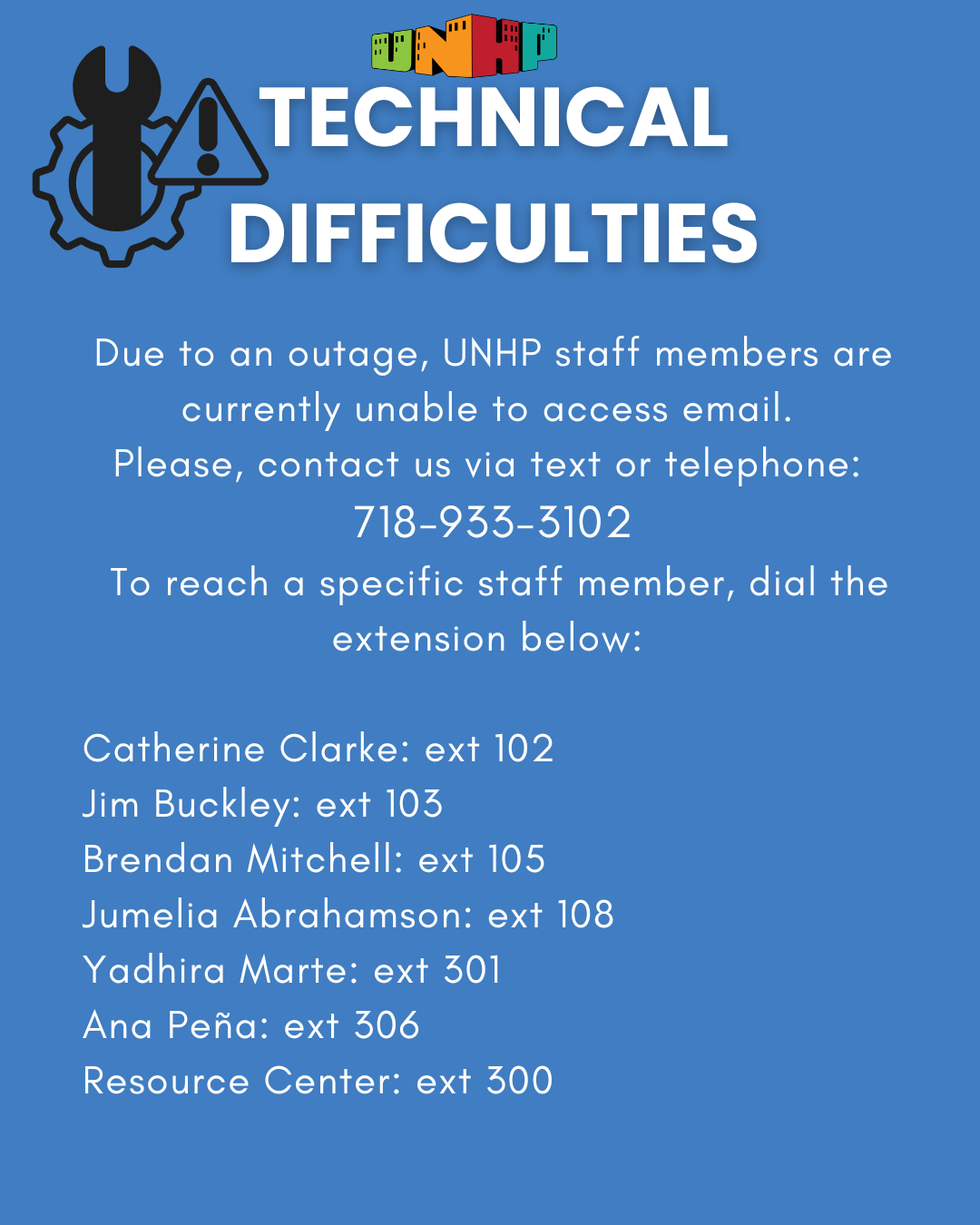 UNHP

TECHNICAL DIFFICULTIES

Due to an outage, UNHP staff members are currently unable to access email.
Please, contact us via text or telephone:
718-933-3102
To reach a specific staff member, dial the extension below:

Catherine Clarke: ext 102
Jim Buckley: ext 103
Brendan Mitchell: ext 105
Jumelia Abrahamson: ext 108
Yadhira Marte: ext 301
Ana Peña: ext 306
Resource Center: ext 300